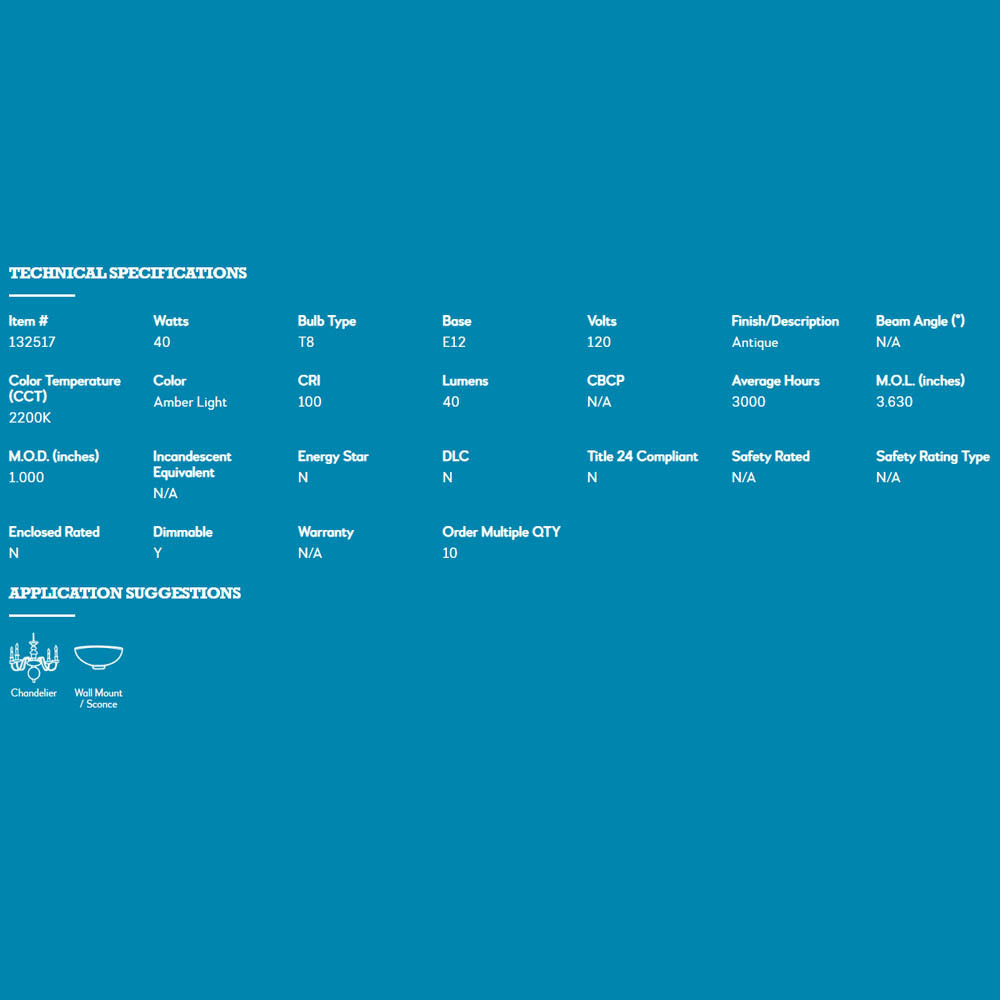 TECHNICAL SPECIFICATIONS

Item #
132517

Watts
40

Bulb Type
T8

Base
E12

Volts
120

Finish/Description
Antique

Beam Angle (°)
N/A

Color Temperature (CCT)
2200K

Color
Amber Light

CRI
100

Lumens
40

CBCP
N/A

Average Hours
3000

M.O.L. (inches)
3.630

M.O.D. (inches)
1.000

Incandescent Equivalent
N/A

Energy Star
N

DLC
N

Title 24 Compliant
N

Safety Rated
N/A

Safety Rating Type
N/A

Enclosed Rated
N

Dimmable
Y

Warranty
N/A

Order Multiple QTY
10

APPLICATION SUGGESTIONS

Chandelier

Wall Mount / Sconce